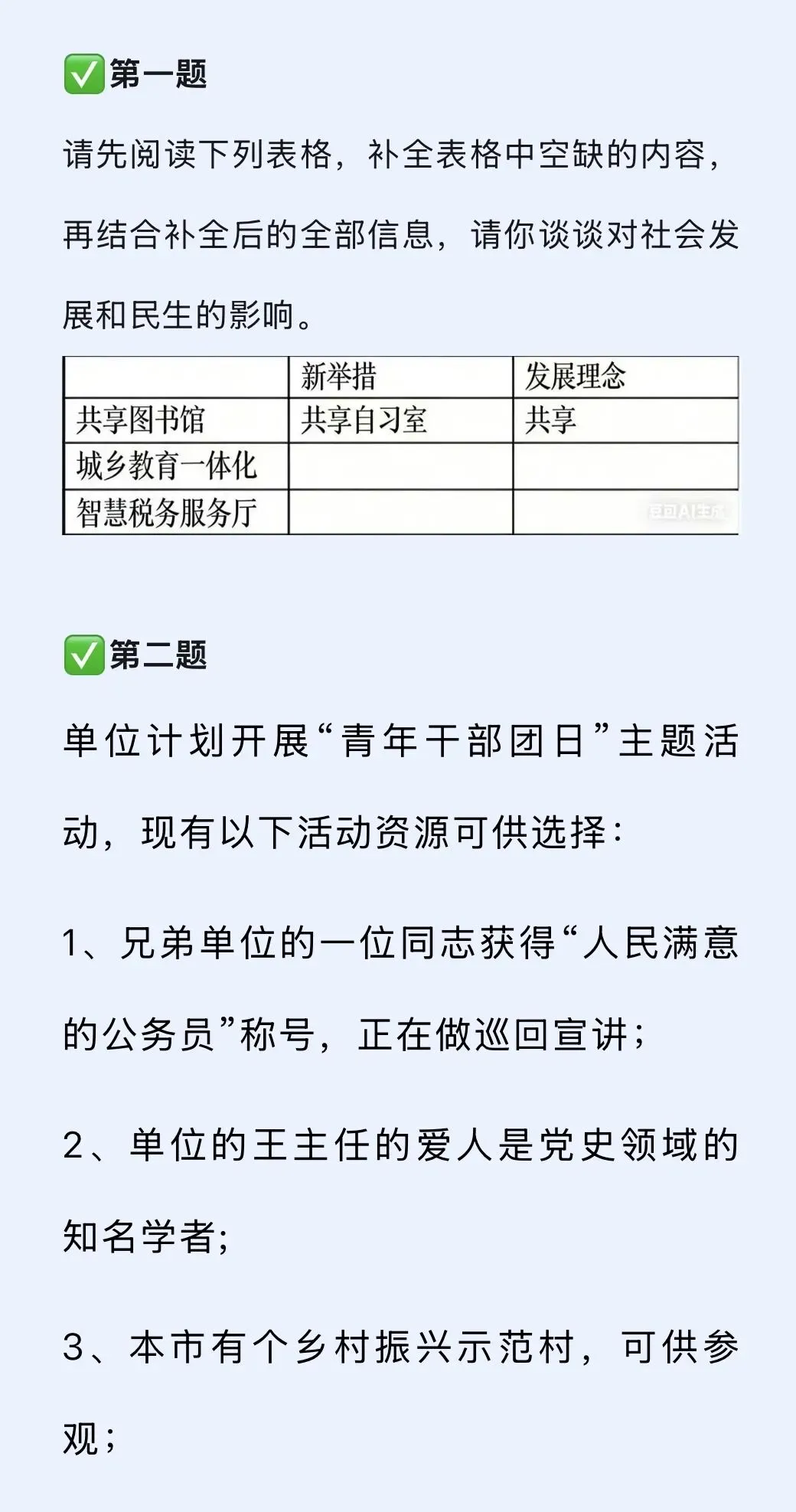 ✅第一题

请先阅读下列表格，补全表格中空缺的内容，再结合补全后的全部信息，请你谈谈对社会发展和民生的影响。

| | 新举措 | 发展理念 |
|---|---|---|
| 共享图书馆 | 共享自习室 | 共享 |
| 城乡教育一体化 | | |
| 智慧税务服务厅 | | 豆包AI生成 |

✅第二题

单位计划开展“青年干部团日”主题活动，现有以下活动资源可供选择：

1、兄弟单位的一位同志获得“人民满意的公务员”称号，正在做巡回宣讲；

2、单位的王主任的爱人是党史领域的知名学者；

3、本市有个乡村振兴示范村，可供参观；